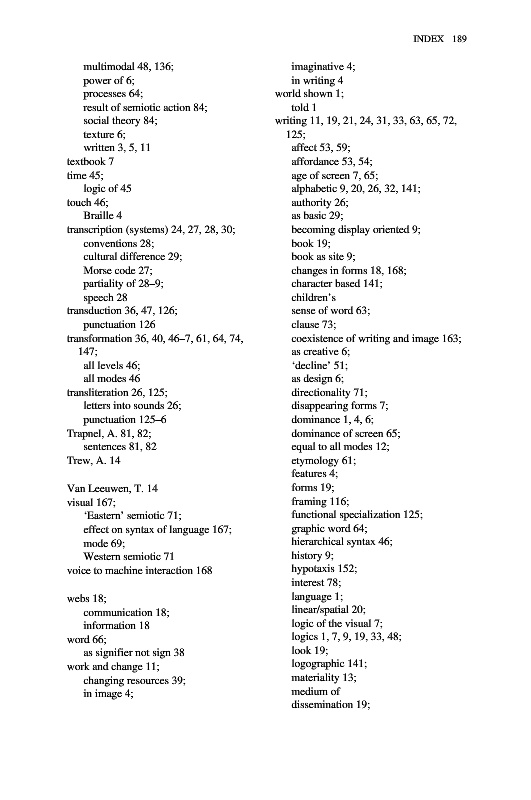 INDEX 189

multimodal 48, 136;
power of 6;
processes 64;
result of semiotic action 84;
social theory 84;
texture 6;
written 3, 5, 11
textbook 7
time 45;
logic of 45
touch 46;
Braille 4
transcription (systems) 24, 27, 28, 30;
conventions 28;
cultural difference 29;
Morse code 27;
partiality of 28–9;
speech 28
transduction 36, 47, 126;
punctuation 126
transformation 36, 40, 46–7, 61, 64, 74, 147;
all levels 46;
all modes 46
transliteration 26, 125;
letters into sounds 26;
punctuation 125–6
Trapnel, A. 81, 82;
sentences 81, 82
Trew, A. 14

Van Leeuwen, T. 14
visual 167;
'Eastern' semiotic 71;
effect on syntax of language 167;
mode 69;
Western semiotic 71
voice to machine interaction 168

webs 18;
communication 18;
information 18
word 66;
as signifier not sign 38
work and change 11;
changing resources 39;
in image 4;
imaginative 4;
in writing 4
world shown 1;
told 1
writing 11, 19, 21, 24, 31, 33, 63, 65, 72, 125;
affect 53, 59;
affordance 53, 54;
age of screen 7, 65;
alphabetic 9, 20, 26, 32, 141;
authority 26;
as basic 29;
becoming display oriented 9;
book 19;
book as site 9;
changes in forms 18, 168;
character based 141;
children's
sense of word 63;
clause 73;
coexistence of writing and image 163;
as creative 6;
'decline' 51;
as design 6;
directionality 71;
disappearing forms 7;
dominance 1, 4, 6;
dominance of screen 65;
equal to all modes 12;
etymology 61;
features 4;
forms 19;
framing 116;
functional specialization 125;
graphic word 64;
hierarchical syntax 46;
history 9;
hypotaxis 152;
interest 78;
language 1;
linear/spatial 20;
logic of the visual 7;
logics 1, 7, 9, 19, 33, 48;
look 19;
logographic 141;
materiality 13;
medium of
dissemination 19;